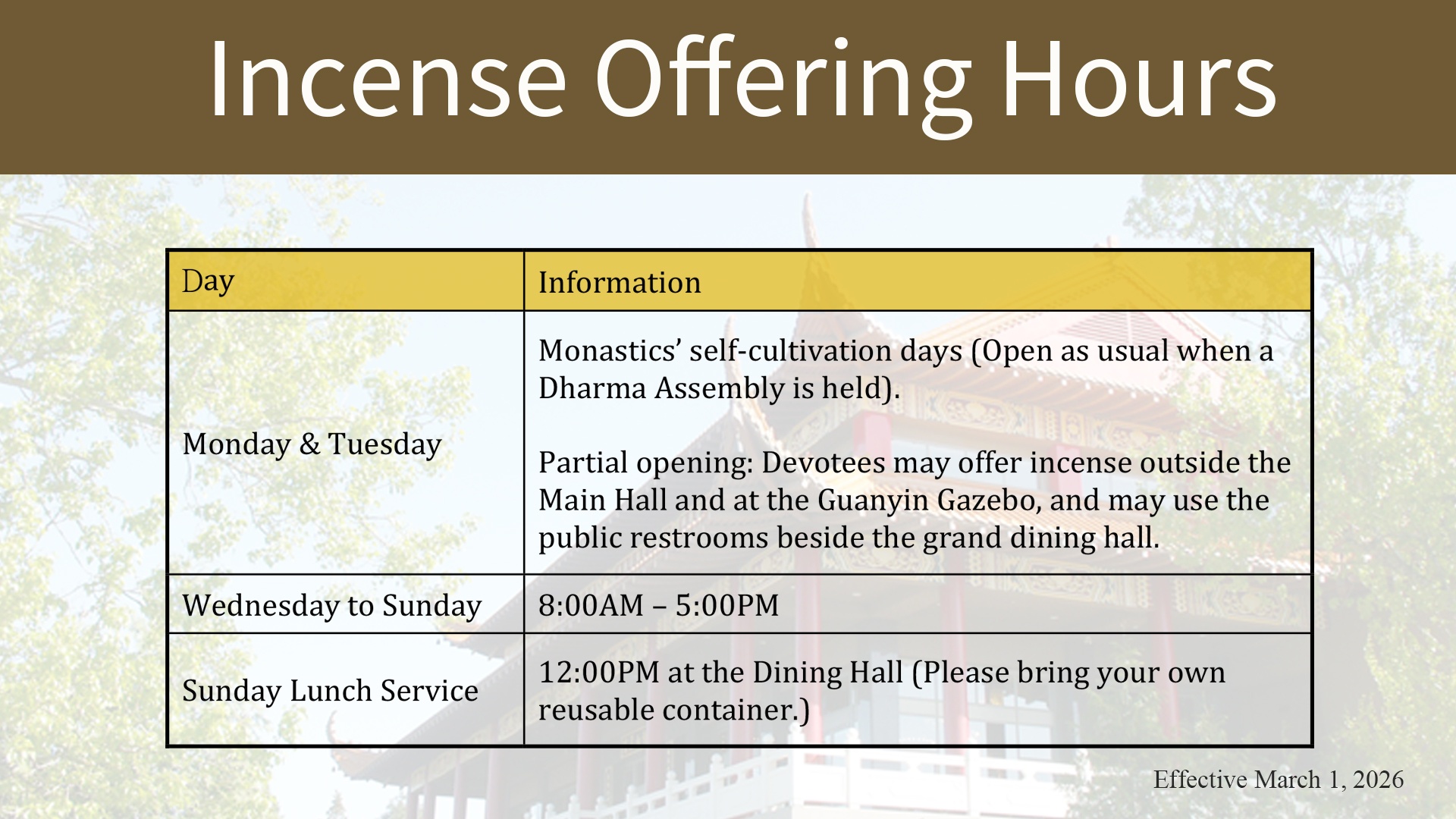 Incense Offering Hours

| Day | Information |
|---|---|
| Monday & Tuesday | Monastics' self-cultivation days (Open as usual when a Dharma Assembly is held). Partial opening: Devotees may offer incense outside the Main Hall and at the Guanyin Gazebo, and may use the public restrooms beside the grand dining hall. |
| Wednesday to Sunday | 8:00AM – 5:00PM |
| Sunday Lunch Service | 12:00PM at the Dining Hall (Please bring your own reusable container.) |

Effective March 1, 2026